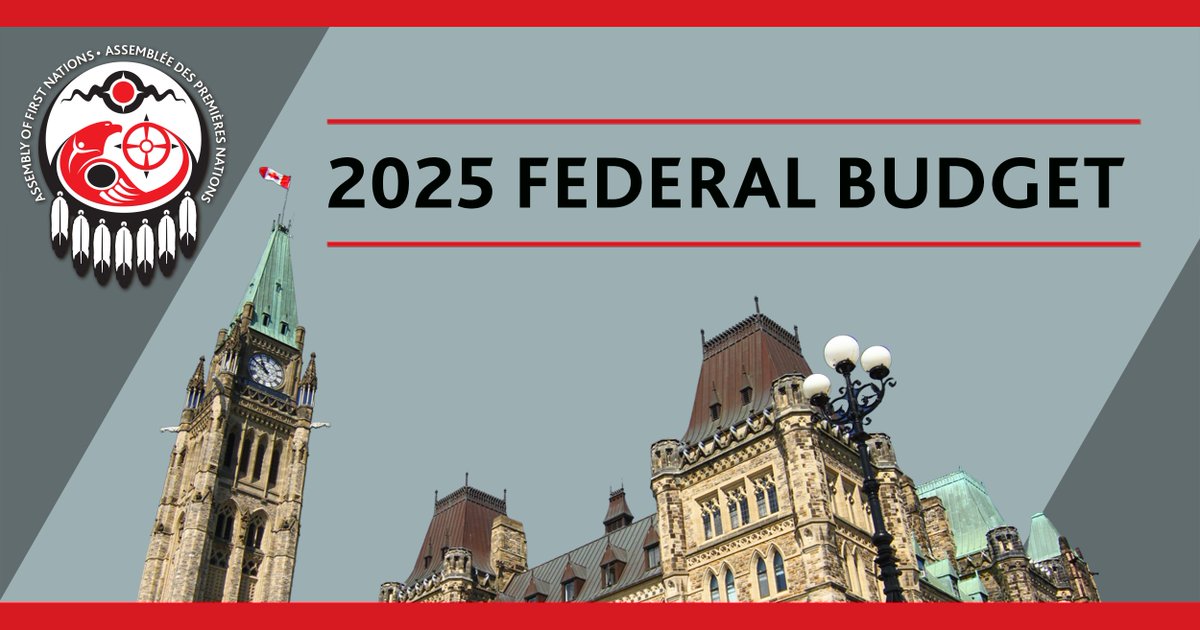 ASSEMBLY OF FIRST NATIONS • ASSEMBLÉE DES PREMIÈRES NATIONS

2025 FEDERAL BUDGET